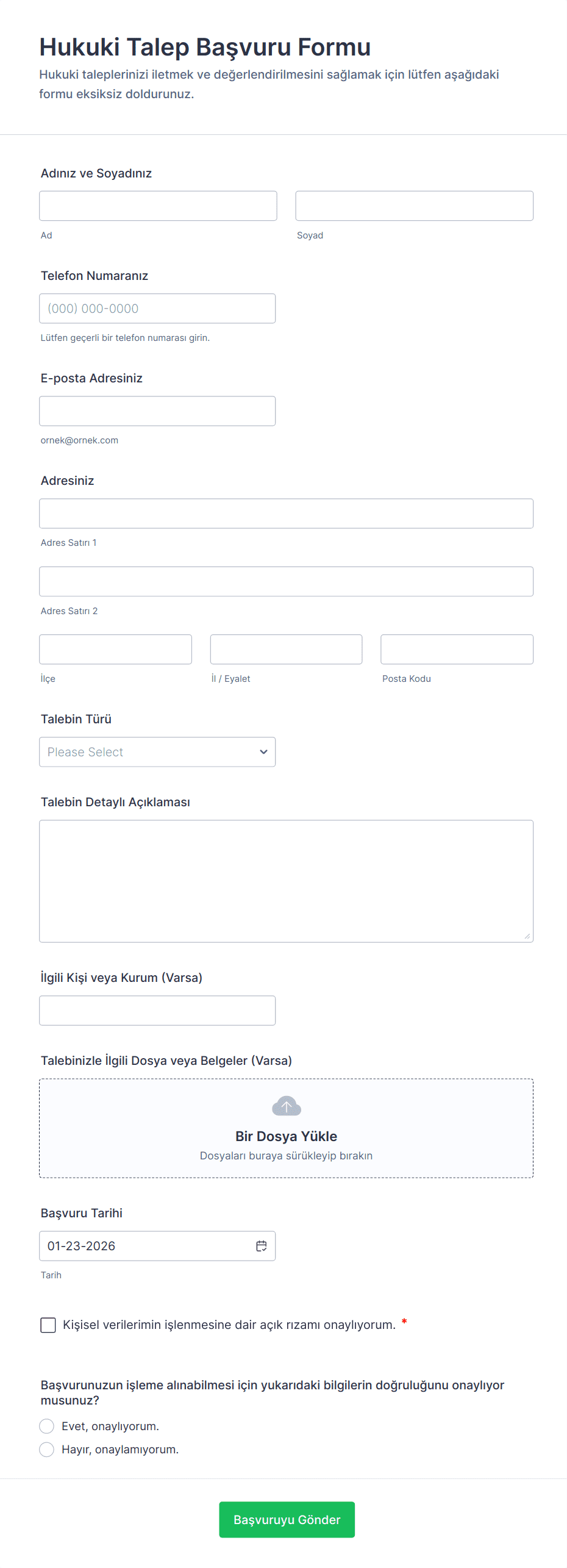 Hukuki Talep Başvuru Formu
Hukuki taleplerinizi iletmek ve değerlendirilmesini sağlamak için lütfen aşağıdaki formu eksiksiz doldurunuz.

Adınız ve Soyadınız

Ad

Soyad

Telefon Numaranız

(000) 000-0000

Lütfen geçerli bir telefon numarası girin.

E-posta Adresiniz

ornek@ornek.com

Adresiniz

Adres Satırı 1

Adres Satırı 2

İlçe

İl / Eyalet

Posta Kodu

Talebin Türü

Please Select

Talebin Detaylı Açıklaması

İlgili Kişi veya Kurum (Varsa)

Talebinizle İlgili Dosya veya Belgeler (Varsa)

Bir Dosya Yükle
Dosyaları buraya sürükleyip bırakın

Başvuru Tarihi

01-23-2026

Tarih

Kişisel verilerimin işlenmesine dair açık rızamı onaylıyorum. *

Başvurunuzun işleme alınabilmesi için yukarıdaki bilgilerin doğruluğunu onaylıyor musunuz?

Evet, onaylıyorum.

Hayır, onaylamıyorum.

Başvuruyu Gönder